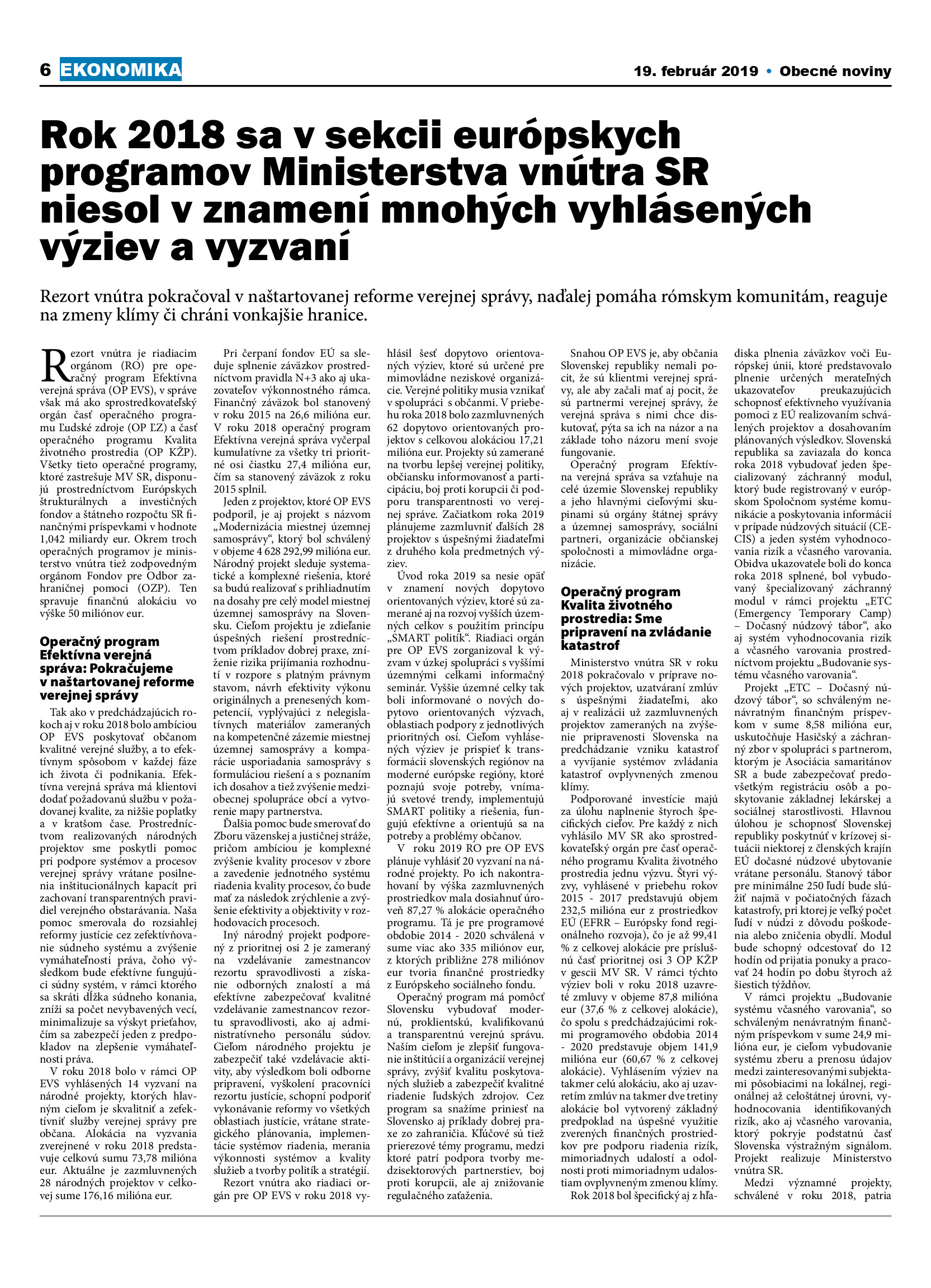 6 EKONOMIKA

19. február 2019 • Obecné noviny

Rok 2018 sa v sekcii európskych programov Ministerstva vnútra SR niesol v znamení mnohých vyhlásených výziev a vyzvaní

Rezort vnútra pokračoval v naštartovanej reforme verejnej správy, naďalej pomáha rómskym komunitám, reaguje na zmeny klímy či chráni vonkajšie hranice.

Rezort vnútra je riadiacim orgánom (RO) pre operačný program Efektívna verejná správa (OP EVS), v správe však má ako sprostredkovateľský orgán časť operačného programu Ľudské zdroje (OP ĽZ) a časť operačného programu Kvalita životného prostredia (OP KŽP). Všetky tieto operačné programy, ktoré zastrešuje MV SR, disponujú prostredníctvom Európskych štrukturálnych a investičných fondov a štátneho rozpočtu SR finančnými príspevkami v hodnote 1,042 miliardy eur. Okrem troch operačných programov je ministerstvo vnútra tiež zodpovedným orgánom Fondov pre Odbor zahraničnej pomoci (OZP). Ten spravuje finančnú alokáciu vo výške 50 miliónov eur.

Operačný program Efektívna verejná správa: Pokračujeme v naštartovanej reforme verejnej správy

Tak ako v predchádzajúcich rokoch aj v roku 2018 bolo ambíciou OP EVS poskytovať občanom kvalitné verejné služby, a to efektívnym spôsobom v každej fáze ich života či podnikania. Efektívna verejná správa má klientovi dodať požadovanú službu v požadovanej kvalite, za nižšie poplatky a v kratšom čase. Prostredníctvom realizovaných národných projektov sme poskytli pomoc pri podpore systémov a procesov verejnej správy vrátane posilnenia inštitucionálnych kapacít pri zachovaní transparentných pravidiel verejného obstarávania. Naša pomoc smerovala do rozsiahlej reformy justície cez zefektívňovanie súdneho systému a zvýšenie vymáhateľnosti práva, čoho výsledkom bude efektívne fungujúci súdny systém, v rámci ktorého sa skráti dĺžka súdneho konania, zníži sa počet nevybavených vecí, minimalizuje sa výskyt prieťahov, čím sa zabezpečí jeden z predpokladov na zlepšenie vymáhateľnosti práva.

V roku 2018 bolo v rámci OP EVS vyhlásených 14 vyzvaní na národné projekty, ktorých hlavným cieľom je skvalitniť a zefektívniť služby verejnej správy pre občana. Alokácia na vyzvania zverejnené v roku 2018 predstavuje celkovú sumu 73,78 milióna eur. Aktuálne je zazmluvnených 28 národných projektov v celkovej sume 176,16 milióna eur.

Pri čerpaní fondov EÚ sa sleduje splnenie záväzkov prostredníctvom pravidla N+3 ako aj ukazovateľov výkonnostného rámca. Finančný záväzok bol stanovený v roku 2015 na 26,6 milióna eur. V roku 2018 operačný program Efektívna verejná správa vyčerpal kumulatívne za všetky tri prioritné osi čiastku 27,4 milióna eur, čím sa stanovený záväzok z roku 2015 splnil.

Jeden z projektov, ktoré OP EVS podporil, je aj projekt s názvom „Modernizácia miestnej územnej samosprávy“, ktorý bol schválený v objeme 4 628 292,99 milióna eur. Národný projekt sleduje systematické a komplexné riešenia, ktoré sa budú realizovať s prihliadnutím na dosahy pre celý model miestnej územnej samosprávy na Slovensku. Cieľom projektu je zdieľanie úspešných riešení prostredníctvom príkladov dobrej praxe, zníženie rizika prijímania rozhodnutí v rozpore s platným právnym stavom, návrh efektivity výkonu originálnych a prenesených kompetencií, vyplývajúci z nelegislatívnych materiálov zameraných na kompetenčné zázemie miestnej územnej samosprávy a komparácie usporiadania samosprávy s formuláciou riešení a s poznaním ich dosahov a tiež zvýšenie medziobecnej spolupráce obcí a vytvorenie mapy partnerstva.

Ďalšia pomoc bude smerovať do Zboru väzenskej a justičnej stráže, pričom ambíciou je komplexné zvýšenie kvality procesov v zbore a zavedenie jednotného systému riadenia kvality procesov, čo bude mať za následok zrýchlenie a zvýšenie efektivity a objektivity v rozhodovacích procesoch.

Iný národný projekt podporený z prioritnej osi 2 je zameraný na vzdelávanie zamestnancov rezortu spravodlivosti a získanie odborných znalostí a má efektívne zabezpečovať kvalitné vzdelávanie zamestnancov rezortu spravodlivosti, ako aj administratívneho personálu súdov. Cieľom národného projektu je zabezpečiť také vzdelávacie aktivity, aby výsledkom boli odborne pripravení, vyškolení pracovníci rezortu justície, schopní podporiť vykonávanie reformy vo všetkých oblastiach justície, vrátane strategického plánovania, implementácie systémov riadenia, merania výkonnosti systémov a kvality služieb a tvorby politík a stratégií.

Rezort vnútra ako riadiaci orgán pre OP EVS v roku 2018 vyhlásil šesť dopytovo orientovaných výziev, ktoré sú určené pre mimovládne neziskové organizácie. Verejné politiky musia vznikať v spolupráci s občanmi. V priebehu roka 2018 bolo zazmluvnených 62 dopytovo orientovaných projektov s celkovou alokáciou 17,21 milióna eur. Projekty sú zamerané na tvorbu lepšej verejnej politiky, občiansku informovanosť a participáciu, boj proti korupcii či podporu transparentnosti vo verejnej správe. Začiatkom roka 2019 plánujeme zazmluvniť ďalších 28 projektov s úspešnými žiadateľmi z druhého kola predmetných výziev.

Úvod roka 2019 sa nesie opäť v znamení nových dopytovo orientovaných výziev, ktoré sú zamerané aj na rozvoj vyšších územných celkov s použitím princípu „SMART politík“. Riadiaci orgán pre OP EVS zorganizoval k výzvam v úzkej spolupráci s vyššími územnými celkami informačný seminár. Vyššie územné celky tak boli informované o nových dopytovo orientovaných výzvach, oblastiach podpory z jednotlivých prioritných osí. Cieľom vyhlásených výziev je prispieť k transformácii slovenských regiónov na moderné európske regióny, ktoré poznajú svoje potreby, vnímajú svetové trendy, implementujú SMART politiky a riešenia, fungujú efektívne a orientujú sa na potreby a problémy občanov.

V roku 2019 RO pre OP EVS plánuje vyhlásiť 20 vyzvaní na národné projekty. Po ich nakontrahovaní by výška zazmluvnených prostriedkov mala dosiahnuť úroveň 87,27 % alokácie operačného programu. Tá je pre programové obdobie 2014 - 2020 schválená v sume viac ako 335 miliónov eur, z ktorých približne 278 miliónov eur tvoria finančné prostriedky z Európskeho sociálneho fondu.

Operačný program má pomôcť Slovensku vybudovať modernú, proklientskú, kvalifikovanú a transparentnú verejnú správu. Naším cieľom je zlepšiť fungovanie inštitúcií a organizácií verejnej správy, zvýšiť kvalitu poskytovaných služieb a zabezpečiť kvalitné riadenie ľudských zdrojov. Cez program sa snažíme priniesť na Slovensko aj príklady dobrej praxe zo zahraničia. Kľúčové sú tiež prierezové témy programu, medzi ktoré patrí podpora tvorby medzisektorových partnerstiev, boj proti korupcii, ale aj znižovanie regulačného zaťaženia.

Snahou OP EVS je, aby občania Slovenskej republiky nemali pocit, že sú klientmi verejnej správy, ale aby začali mať aj pocit, že sú partnermi verejnej správy, že verejná správa s nimi chce diskutovať, pýta sa ich na názor a na základe toho názoru mení svoje fungovanie.

Operačný program Efektívna verejná správa sa vzťahuje na celé územie Slovenskej republiky a jeho hlavnými cieľovými skupinami sú orgány štátnej správy a územnej samosprávy, sociálni partneri, organizácie občianskej spoločnosti a mimovládne organizácie.

Operačný program Kvalita životného prostredia: Sme pripravení na zvládanie katastrof

Ministerstvo vnútra SR v roku 2018 pokračovalo v príprave nových projektov, uzatváraní zmlúv s úspešnými žiadateľmi, ako aj v realizácii už zazmluvnených projektov zameraných na zvýšenie pripravenosti Slovenska na predchádzanie vzniku katastrof a vyvíjanie systémov zvládania katastrof ovplyvnených zmenou klímy.

Podporované investície majú za úlohu naplnenie štyroch špecifických cieľov. Pre každý z nich vyhlásilo MV SR ako sprostredkovateľský orgán pre časť operačného programu Kvalita životného prostredia jednu výzvu. Štyri výzvy, vyhlásené v priebehu rokov 2015 - 2017 predstavujú objem 232,5 milióna eur z prostriedkov EÚ (EFRR – Európsky fond regionálneho rozvoja), čo je až 99,41 % z celkovej alokácie pre príslušnú časť prioritnej osi 3 OP KŽP v gescii MV SR. V rámci týchto výziev boli v roku 2018 uzavreté zmluvy v objeme 87,8 milióna eur (37,6 % z celkovej alokácie), čo spolu s predchádzajúcimi rokmi programového obdobia 2014 - 2020 predstavuje objem 141,9 milióna eur (60,67 % z celkovej alokácie). Vyhlásením výziev na takmer celú alokáciu, ako aj uzavretím zmlúv na takmer dve tretiny alokácie bol vytvorený základný predpoklad na úspešné využitie zverených finančných prostriedkov pre podporu riadenia rizík, mimoriadnych udalostí a odolnosti proti mimoriadnym udalostiam ovplyvneným zmenou klímy.

Rok 2018 bol špecifický aj z hľadiska plnenia záväzkov voči Európskej únii, ktoré predstavovalo plnenie určených merateľných ukazovateľov preukazujúcich schopnosť efektívneho využívania pomoci z EÚ realizovaním schválených projektov a dosahovaním plánovaných výsledkov. Slovenská republika sa zaviazala do konca roka 2018 vybudovať jeden špecializovaný záchranný modul, ktorý bude registrovaný v európskom Spoločnom systéme komunikácie a poskytovania informácií v prípade núdzových situácií (CECIS) a jeden systém vyhodnocovania rizík a včasného varovania. Obidva ukazovatele boli do konca roka 2018 splnené, bol vybudovaný špecializovaný záchranný modul v rámci projektu „ETC (Emergency Temporary Camp) – Dočasný núdzový tábor“, ako aj systém vyhodnocovania rizík a včasného varovania prostredníctvom projektu „Budovanie systému včasného varovania“.

Projekt „ETC – Dočasný núdzový tábor“, so schváleným nenávratným finančným príspevkom v sume 8,58 milióna eur, uskutočňuje Hasičský a záchranný zbor v spolupráci s partnerom, ktorým je Asociácia samaritánov SR a bude zabezpečovať predovšetkým registráciu osôb a poskytovanie základnej lekárskej a sociálnej starostlivosti. Hlavnou úlohou je schopnosť Slovenskej republiky poskytnúť v krízovej situácii niektorej z členských krajín EÚ dočasné núdzové ubytovanie vrátane personálu. Stanový tábor pre minimálne 250 ľudí bude slúžiť najmä v počiatočných fázach katastrofy, pri ktorej je veľký počet ľudí v núdzi z dôvodu poškodenia alebo zničenia obydlí. Modul bude schopný odcestovať do 12 hodín od prijatia ponuky a pracovať 24 hodín po dobu štyroch až šiestich týždňov.

V rámci projektu „Budovanie systému včasného varovania“, so schváleným nenávratným finančným príspevkom v sume 24,9 milióna eur, je cieľom vybudovanie systému zberu a prenosu údajov medzi zainteresovanými subjektami pôsobiacimi na lokálnej, regionálnej až celoštátnej úrovni, vyhodnocovania identifikovaných rizík, ako aj včasného varovania, ktorý pokryje podstatnú časť Slovenska výstražným signálom. Projekt realizuje Ministerstvo vnútra SR.

Medzi významné projekty, schválené v roku 2018, patria